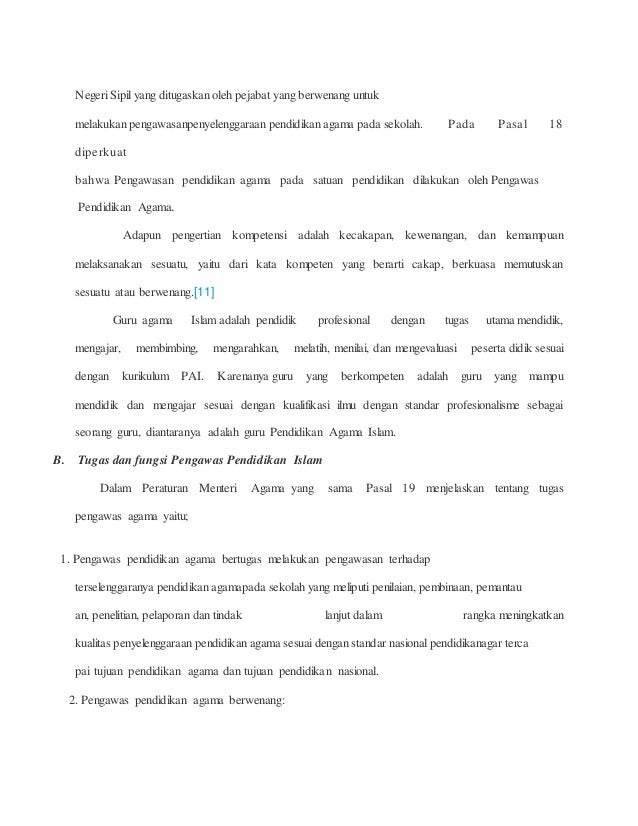 Negeri Sipil yang ditugaskan oleh pejabat yang berwenang untuk melakukan pengawasanpenyelenggaraan pendidikan agama pada sekolah. Pada Pasal 18 diperkuat bahwa Pengawasan pendidikan agama pada satuan pendidikan dilakukan oleh Pengawas Pendidikan Agama.

Adapun pengertian kompetensi adalah kecakapan, kewenangan, dan kemampuan melaksanakan sesuatu, yaitu dari kata kompeten yang berarti cakap, berkuasa memutuskan sesuatu atau berwenang.[11]

Guru agama Islam adalah pendidik profesional dengan tugas utama mendidik, mengajar, membimbing, mengarahkan, melatih, menilai, dan mengevaluasi peserta didik sesuai dengan kurikulum PAI. Karenanya guru yang berkompeten adalah guru yang mampu mendidik dan mengajar sesuai dengan kualifikasi ilmu dengan standar profesionalisme sebagai seorang guru, diantaranya adalah guru Pendidikan Agama Islam.

B. Tugas dan fungsi Pengawas Pendidikan Islam

Dalam Peraturan Menteri Agama yang sama Pasal 19 menjelaskan tentang tugas pengawas agama yaitu;

1. Pengawas pendidikan agama bertugas melakukan pengawasan terhadap terselenggaranya pendidikan agamapada sekolah yang meliputi penilaian, pembinaan, pemantau an, penelitian, pelaporan dan tindak lanjut dalam rangka meningkatkan kualitas penyelenggaraan pendidikan agama sesuai dengan standar nasional pendidikanagar terca pai tujuan pendidikan agama dan tujuan pendidikan nasional.

2. Pengawas pendidikan agama berwenang: